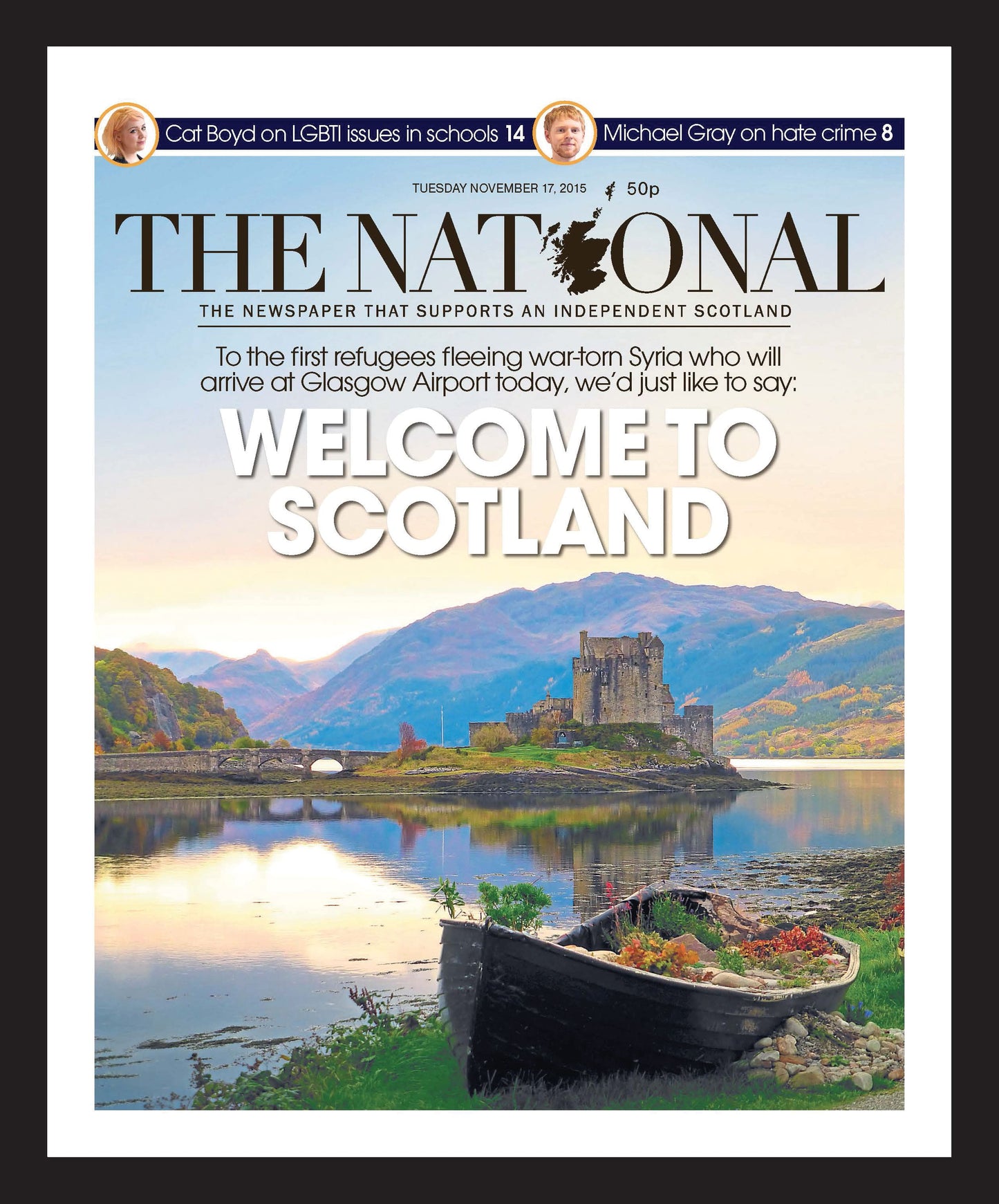 Cat Boyd on LGBTI issues in schools 14

Michael Gray on hate crime 8

TUESDAY NOVEMBER 17, 2015 50p

THE NATIONAL

THE NEWSPAPER THAT SUPPORTS AN INDEPENDENT SCOTLAND

To the first refugees fleeing war-torn Syria who will arrive at Glasgow Airport today, we'd just like to say:

WELCOME TO SCOTLAND